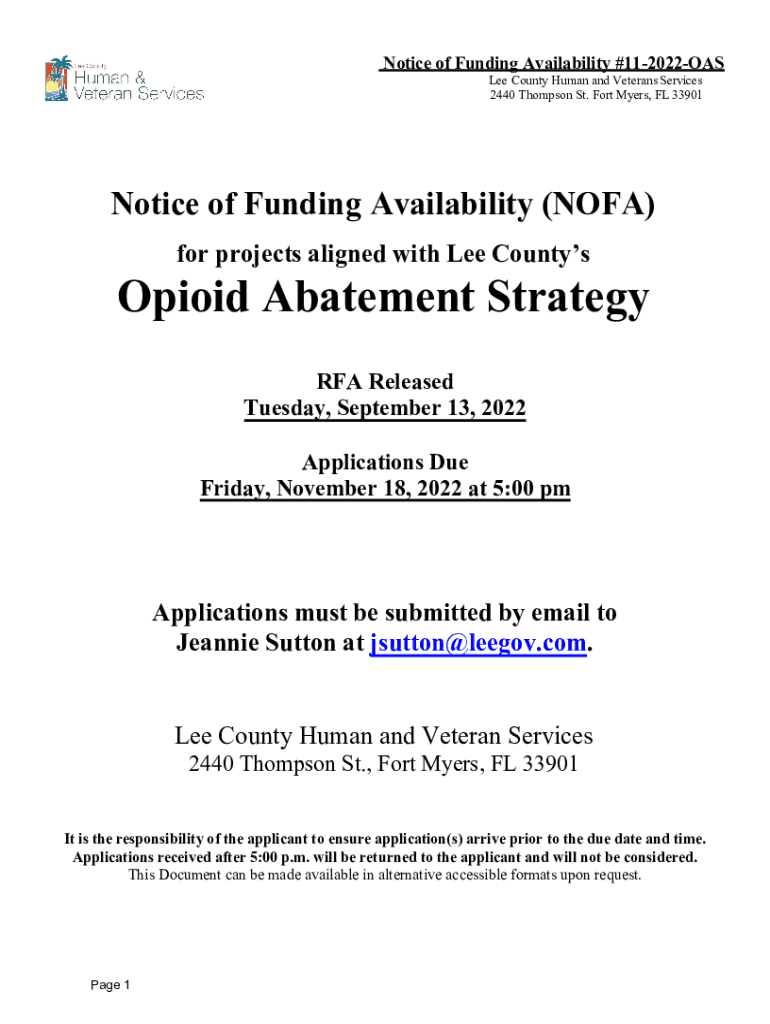 Lee County
Human &
Veteran Services

Notice of Funding Availability #11-2022-OAS
Lee County Human and Veterans Services
2440 Thompson St. Fort Myers, FL 33901

Notice of Funding Availability (NOFA)

for projects aligned with Lee County's

Opioid Abatement Strategy

RFA Released
Tuesday, September 13, 2022

Applications Due
Friday, November 18, 2022 at 5:00 pm

Applications must be submitted by email to Jeannie Sutton at jsutton@leegov.com.

Lee County Human and Veteran Services
2440 Thompson St., Fort Myers, FL 33901

It is the responsibility of the applicant to ensure application(s) arrive prior to the due date and time. Applications received after 5:00 p.m. will be returned to the applicant and will not be considered.
This Document can be made available in alternative accessible formats upon request.

Page 1